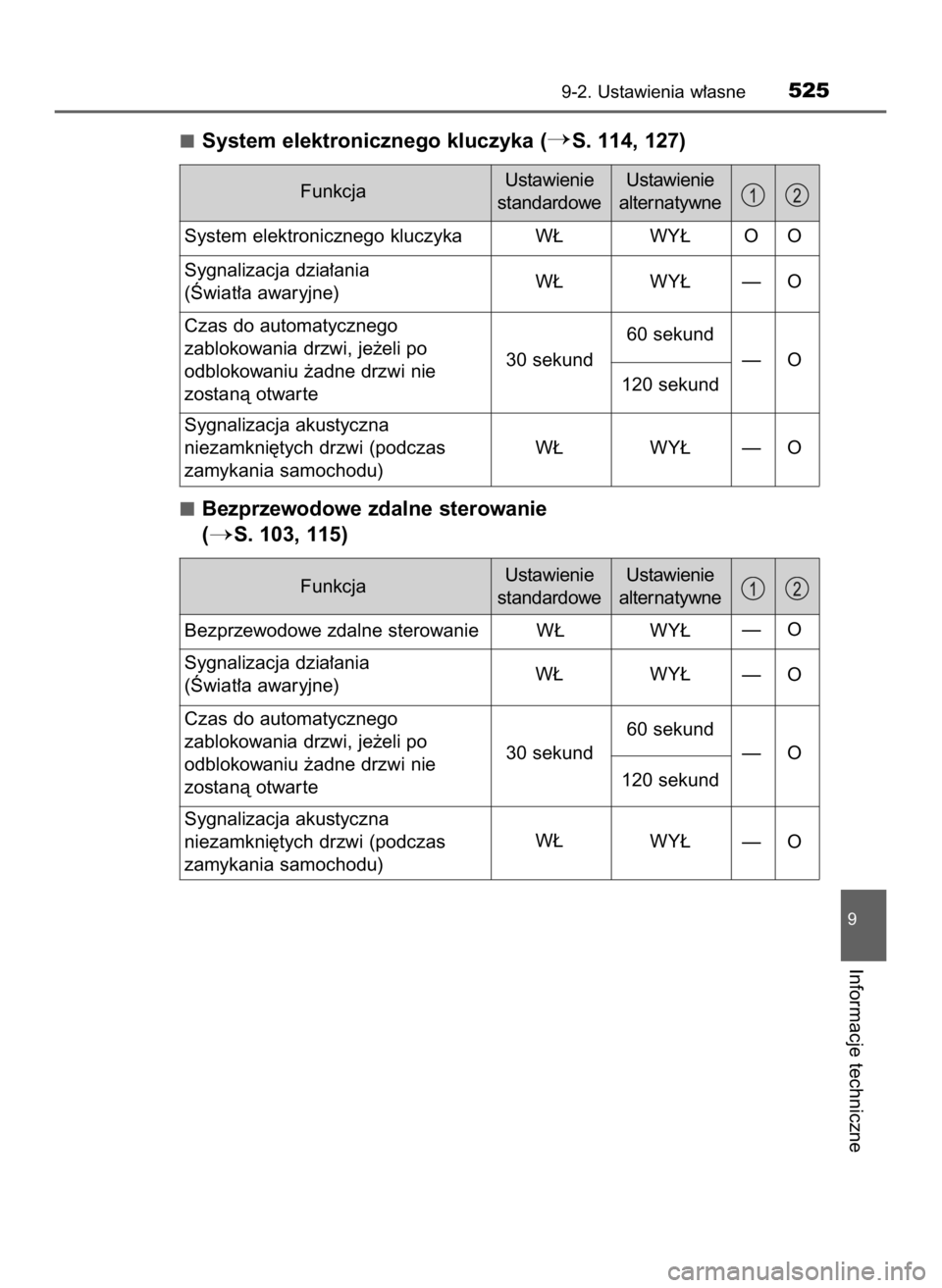 9-2. Ustawienia własne 525

■ System elektronicznego kluczyka (→S. 114, 127)

| Funkcja | Ustawienie standardowe | Ustawienie alternatywne | 1 | 2 |
|---|---|---|---|---|
| System elektronicznego kluczyka | WŁ | WYŁ | O | O |
| Sygnalizacja działania (Światła awaryjne) | WŁ | WYŁ | — | O |
| Czas do automatycznego zablokowania drzwi, jeżeli po odblokowaniu żadne drzwi nie zostaną otwarte | 30 sekund | 60 sekund | — | O |
| | | 120 sekund | | |
| Sygnalizacja akustyczna niezamkniętych drzwi (podczas zamykania samochodu) | WŁ | WYŁ | — | O |

■ Bezprzewodowe zdalne sterowanie (→S. 103, 115)

| Funkcja | Ustawienie standardowe | Ustawienie alternatywne | 1 | 2 |
|---|---|---|---|---|
| Bezprzewodowe zdalne sterowanie | WŁ | WYŁ | — | O |
| Sygnalizacja działania (Światła awaryjne) | WŁ | WYŁ | — | O |
| Czas do automatycznego zablokowania drzwi, jeżeli po odblokowaniu żadne drzwi nie zostaną otwarte | 30 sekund | 60 sekund | — | O |
| | | 120 sekund | | |
| Sygnalizacja akustyczna niezamkniętych drzwi (podczas zamykania samochodu) | WŁ | WYŁ | — | O |

9

Informacje techniczne

carmanualsonline.info